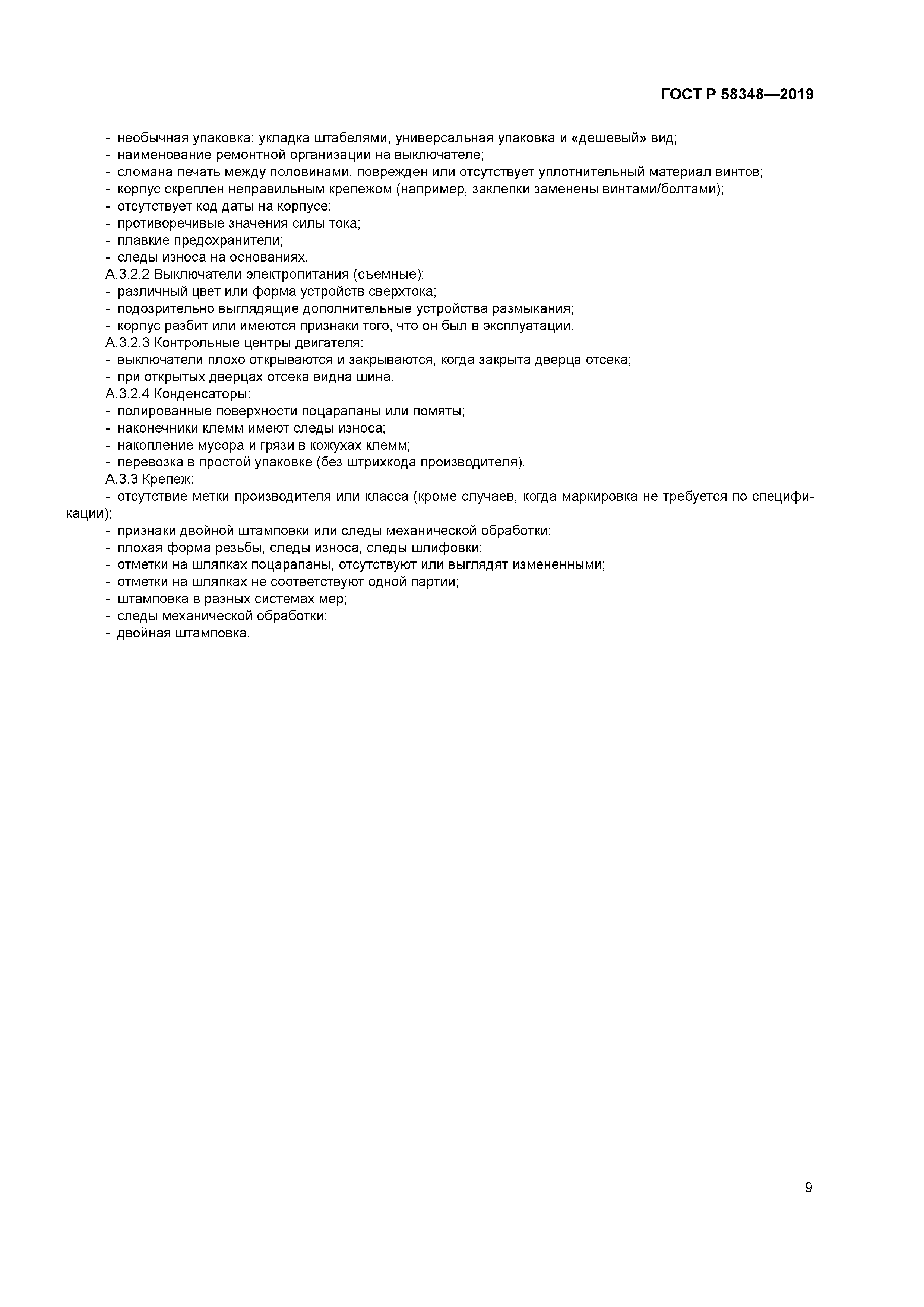 ГОСТ Р 58348—2019

- необычная упаковка: укладка штабелями, универсальная упаковка и «дешевый» вид;
- наименование ремонтной организации на выключателе;
- сломана печать между половинами, поврежден или отсутствует уплотнительный материал винтов;
- корпус скреплен неправильным крепежом (например, заклепки заменены винтами/болтами);
- отсутствует код даты на корпусе;
- противоречивые значения силы тока;
- плавкие предохранители;
- следы износа на основаниях.

А.3.2.2 Выключатели электропитания (съемные):
- различный цвет или форма устройств сверхтока;
- подозрительно выглядящие дополнительные устройства размыкания;
- корпус разбит или имеются признаки того, что он был в эксплуатации.

А.3.2.3 Контрольные центры двигателя:
- выключатели плохо открываются и закрываются, когда закрыта дверца отсека;
- при открытых дверцах отсека видна шина.

А.3.2.4 Конденсаторы:
- полированные поверхности поцарапаны или помяты;
- наконечники клемм имеют следы износа;
- накопление мусора и грязи в кожухах клемм;
- перевозка в простой упаковке (без штрихкода производителя).

А.3.3 Крепеж:
- отсутствие метки производителя или класса (кроме случаев, когда маркировка не требуется по спецификации);
- признаки двойной штамповки или следы механической обработки;
- плохая форма резьбы, следы износа, следы шлифовки;
- отметки на шляпках поцарапаны, отсутствуют или выглядят измененными;
- отметки на шляпках не соответствуют одной партии;
- штамповка в разных системах мер;
- следы механической обработки;
- двойная штамповка.

9